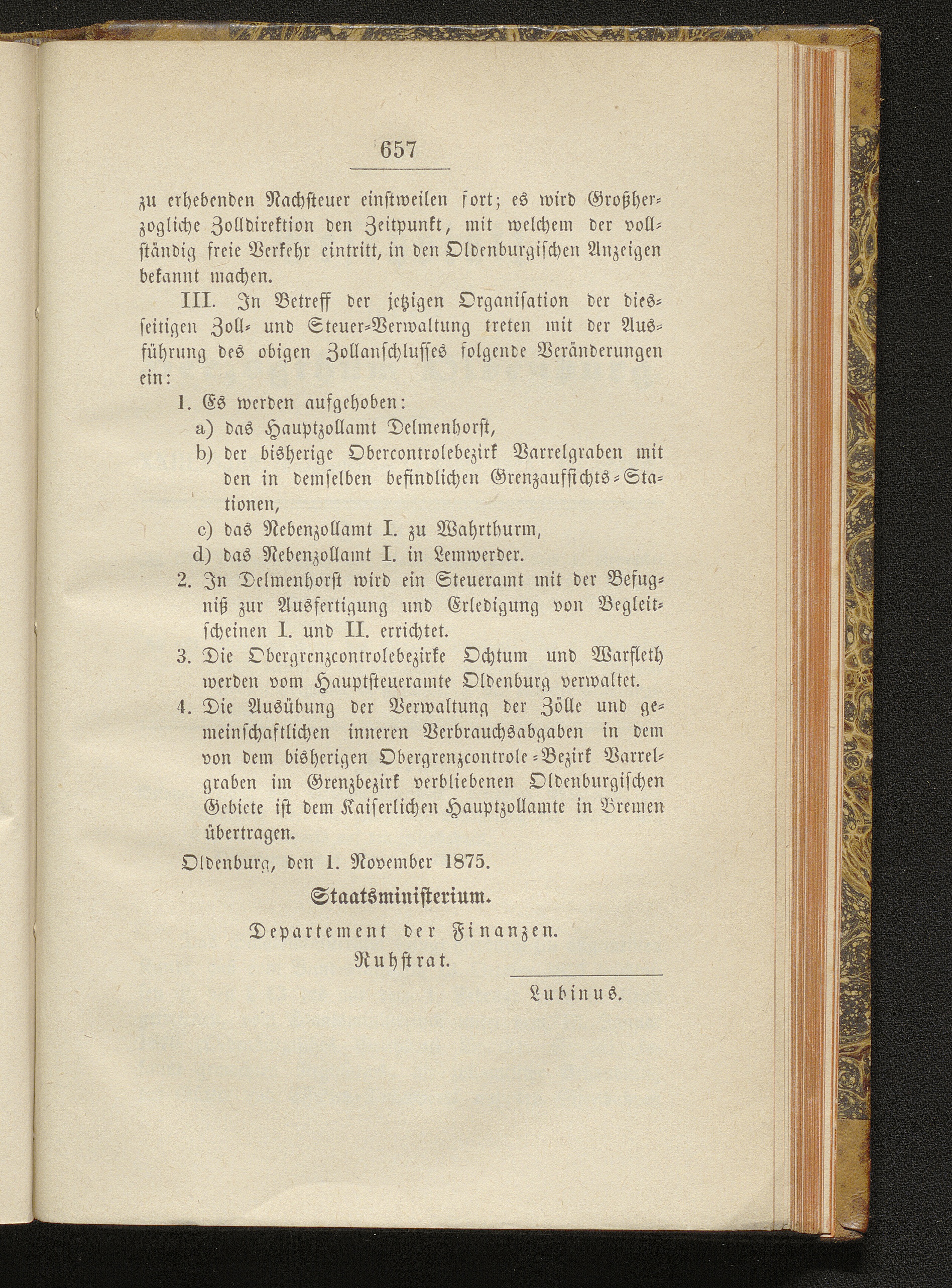 657

zu erhebenden Nachsteuer einstweilen fort; es wird Großherzogliche Zolldirektion den Zeitpunkt, mit welchem der vollständig freie Verkehr eintritt, in den Oldenburgischen Anzeigen bekannt machen.

III. In Betreff der jetzigen Organisation der diesseitigen Zoll- und Steuer-Verwaltung treten mit der Ausführung des obigen Zollanschlusses folgende Veränderungen ein:

1. Es werden aufgehoben:
a) das Hauptzollamt Delmenhorst,
b) der bisherige Obercontrolebezirk Varrelgraben mit den in demselben befindlichen Grenzaufsichts-Stationen,
c) das Nebenzollamt I. zu Wahrthurm,
d) das Nebenzollamt I. in Lemwerder.
2. In Delmenhorst wird ein Steueramt mit der Befugniß zur Ausfertigung und Erledigung von Begleitscheinen I. und II. errichtet.
3. Die Obergrenzcontrolebezirke Ochtum und Warfleth werden vom Hauptsteueramte Oldenburg verwaltet.
4. Die Ausübung der Verwaltung der Zölle und gemeinschaftlichen inneren Verbrauchsabgaben in dem von dem bisherigen Obergrenzcontrole-Bezirk Varrelgraben im Grenzbezirk verbliebenen Oldenburgischen Gebiete ist dem Kaiserlichen Hauptzollamte in Bremen übertragen.

Oldenburg, den 1. November 1875.

Staatsministerium.

Departement der Finanzen.
Ruhstrat.

Lubinus.